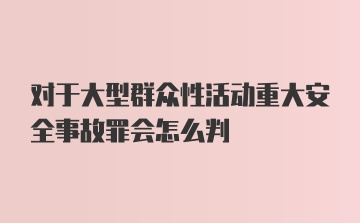 对于大型群众性活动重大安全事故罪会怎么判